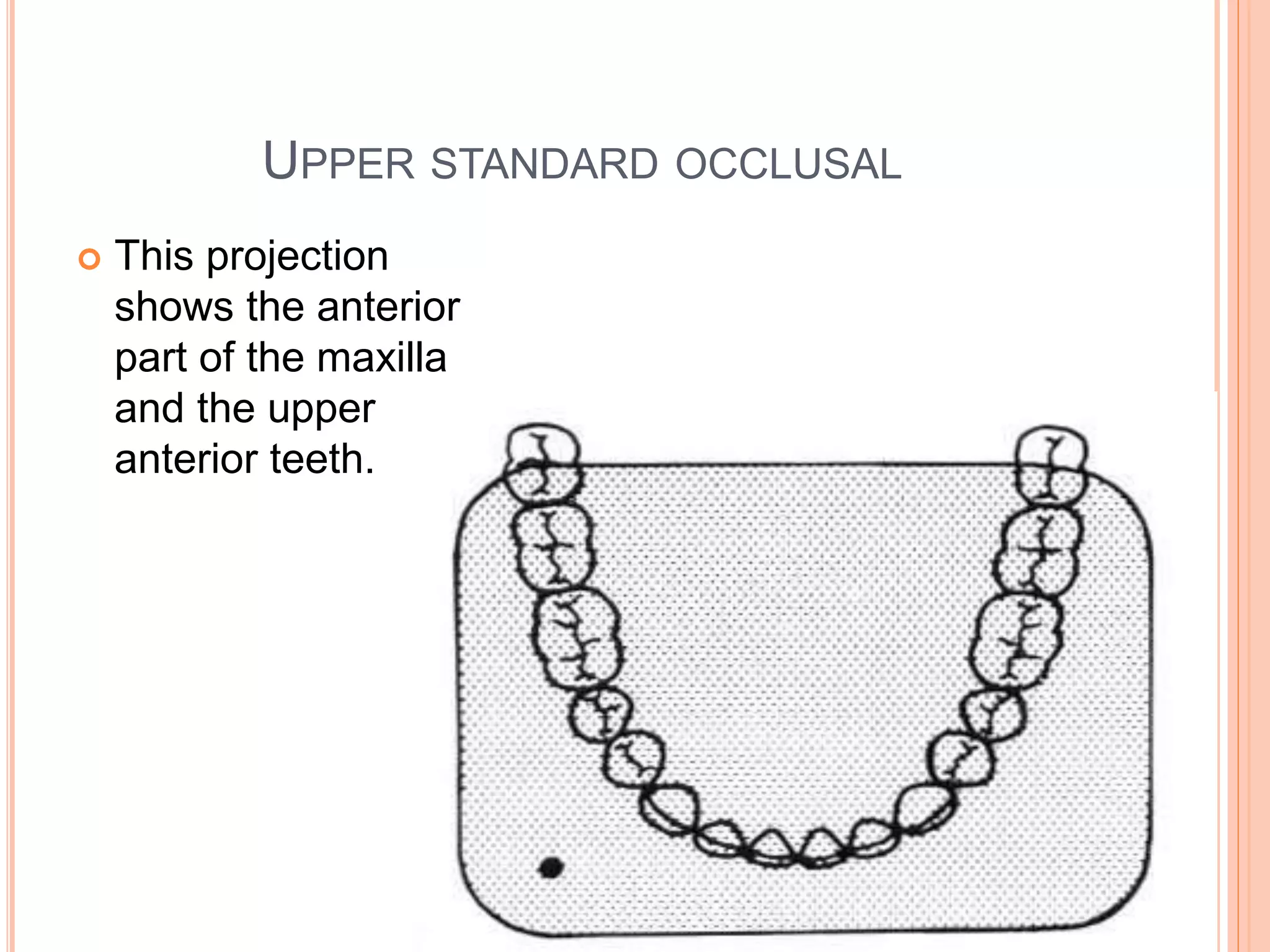 UPPER STANDARD OCCLUSAL

This projection shows the anterior part of the maxilla and the upper anterior teeth.